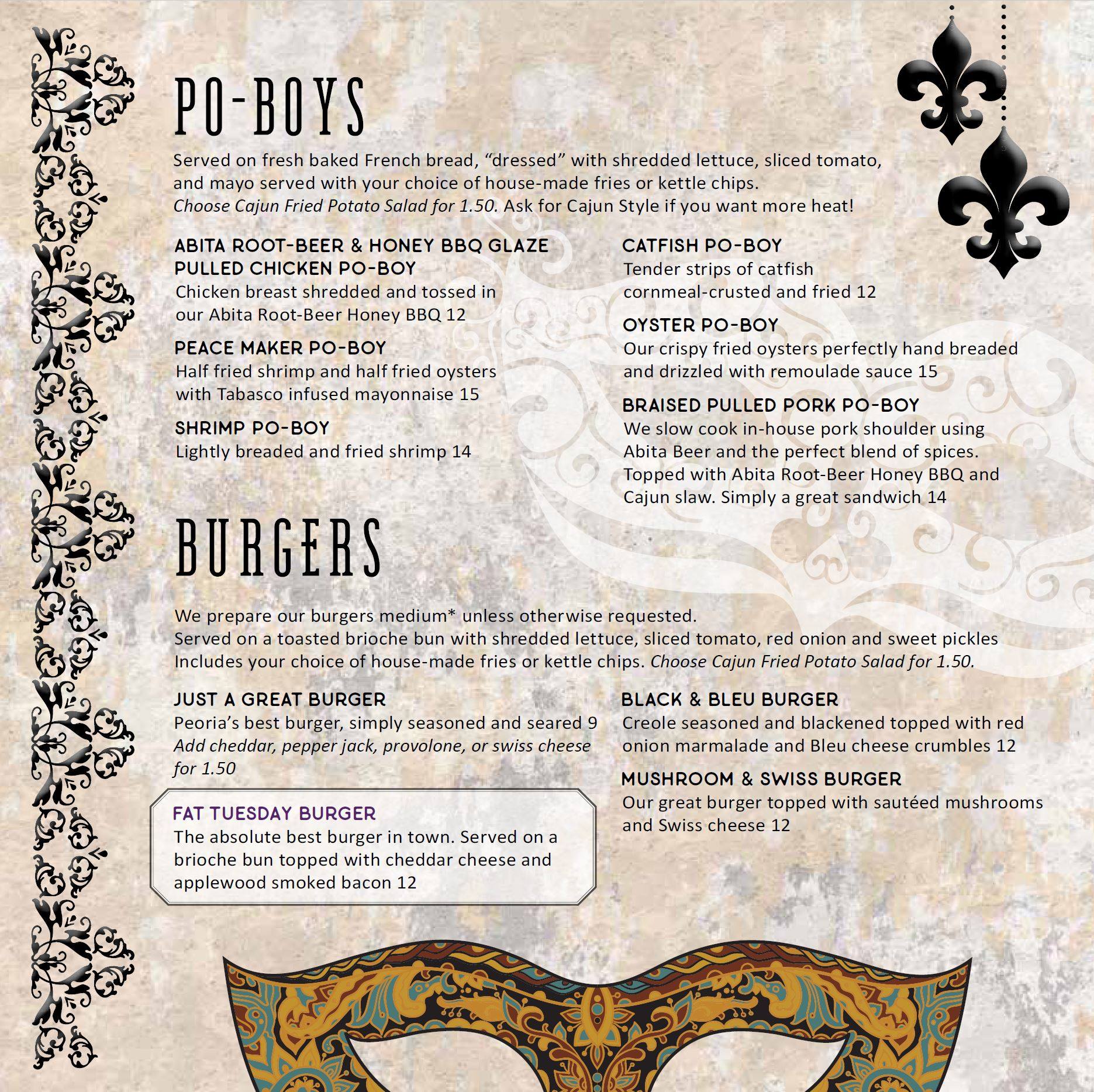 PO-BOYS

Served on fresh baked French bread, “dressed” with shredded lettuce, sliced tomato, and mayo served with your choice of house-made fries or kettle chips. Choose Cajun Fried Potato Salad for 1.50. Ask for Cajun Style if you want more heat!

ABITA ROOT-BEER & HONEY BBQ GLAZE PULLED CHICKEN PO-BOY
Chicken breast shredded and tossed in our Abita Root-Beer Honey BBQ 12

PEACE MAKER PO-BOY
Half fried shrimp and half fried oysters with Tabasco infused mayonnaise 15

SHRIMP PO-BOY
Lightly breaded and fried shrimp 14

CATFISH PO-BOY
Tender strips of catfish cornmeal-crusted and fried 12

OYSTER PO-BOY
Our crispy fried oysters perfectly hand breaded and drizzled with remoulade sauce 15

BRAISED PULLED PORK PO-BOY
We slow cook in-house pork shoulder using Abita Beer and the perfect blend of spices. Topped with Abita Root-Beer Honey BBQ and Cajun slaw. Simply a great sandwich 14

BURGERS

We prepare our burgers medium* unless otherwise requested.
Served on a toasted brioche bun with shredded lettuce, sliced tomato, red onion and sweet pickles
Includes your choice of house-made fries or kettle chips. Choose Cajun Fried Potato Salad for 1.50.

JUST A GREAT BURGER
Peoria’s best burger, simply seasoned and seared 9
Add cheddar, pepper jack, provolone, or swiss cheese for 1.50

FAT TUESDAY BURGER
The absolute best burger in town. Served on a brioche bun topped with cheddar cheese and applewood smoked bacon 12

BLACK & BLEU BURGER
Creole seasoned and blackened topped with red onion marmalade and Bleu cheese crumbles 12

MUSHROOM & SWISS BURGER
Our great burger topped with sautéed mushrooms and Swiss cheese 12